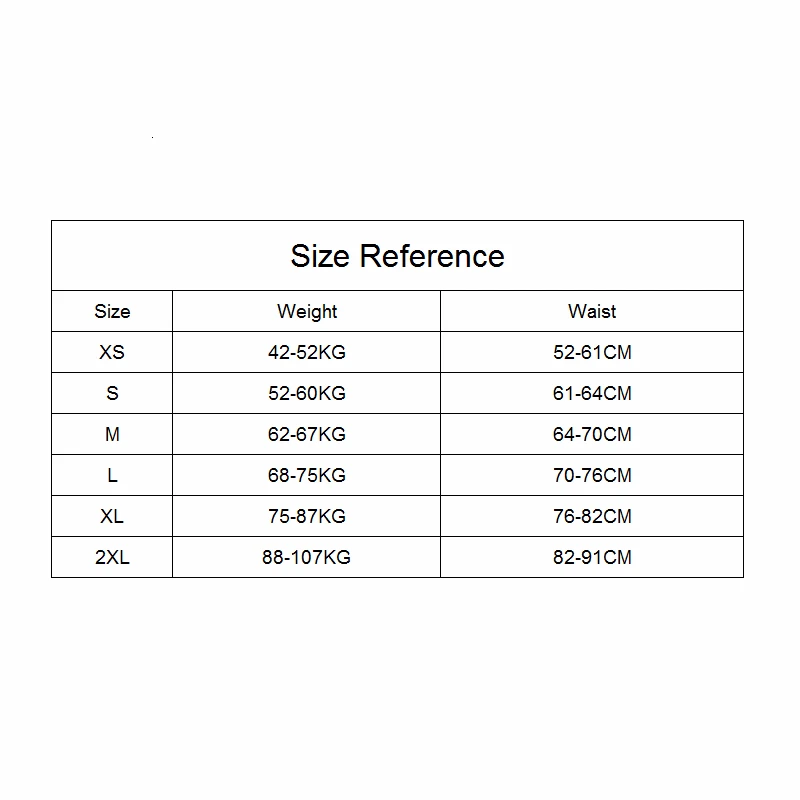 Size Reference

| Size | Weight | Waist |
|---|---|---|
| XS | 42-52KG | 52-61CM |
| S | 52-60KG | 61-64CM |
| M | 62-67KG | 64-70CM |
| L | 68-75KG | 70-76CM |
| XL | 75-87KG | 76-82CM |
| 2XL | 88-107KG | 82-91CM |